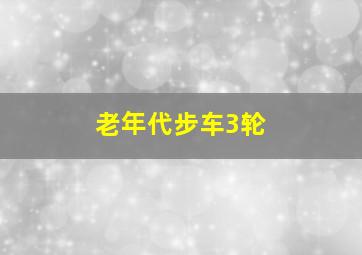 老年代步车3轮